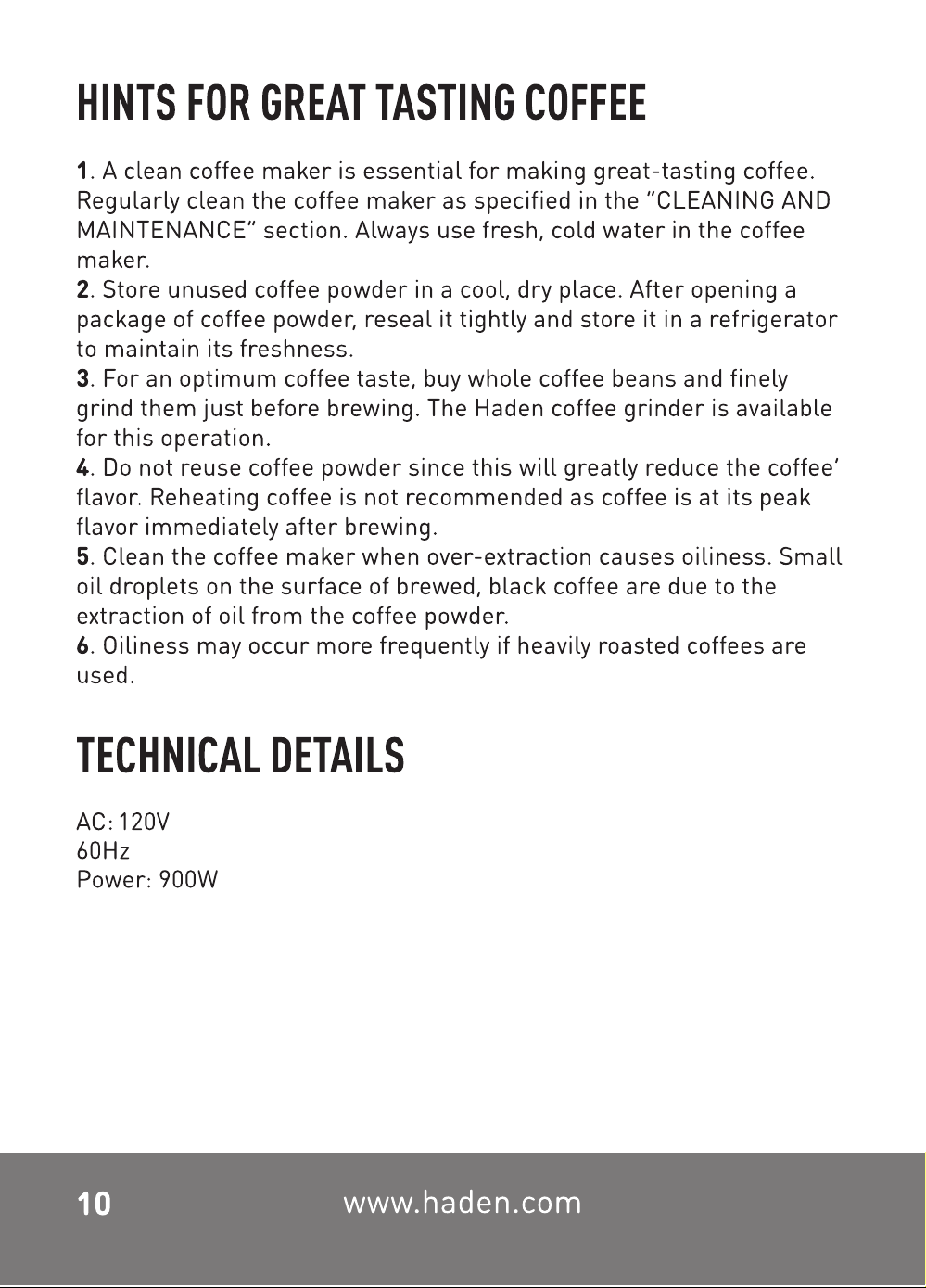 HINTS FOR GREAT TASTING COFFEE

1. A clean coffee maker is essential for making great-tasting coffee. Regularly clean the coffee maker as specified in the "CLEANING AND MAINTENANCE" section. Always use fresh, cold water in the coffee maker.
2. Store unused coffee powder in a cool, dry place. After opening a package of coffee powder, reseal it tightly and store it in a refrigerator to maintain its freshness.
3. For an optimum coffee taste, buy whole coffee beans and finely grind them just before brewing. The Haden coffee grinder is available for this operation.
4. Do not reuse coffee powder since this will greatly reduce the coffee' flavor. Reheating coffee is not recommended as coffee is at its peak flavor immediately after brewing.
5. Clean the coffee maker when over-extraction causes oiliness. Small oil droplets on the surface of brewed, black coffee are due to the extraction of oil from the coffee powder.
6. Oiliness may occur more frequently if heavily roasted coffees are used.

TECHNICAL DETAILS

AC: 120V
60Hz
Power: 900W

10 www.haden.com